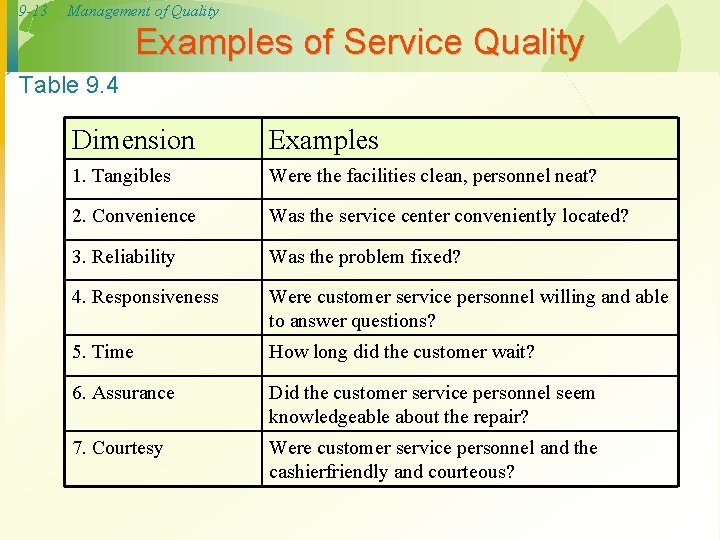 9-13 Management of Quality

Examples of Service Quality

Table 9.4

| Dimension | Examples |
|---|---|
| 1. Tangibles | Were the facilities clean, personnel neat? |
| 2. Convenience | Was the service center conveniently located? |
| 3. Reliability | Was the problem fixed? |
| 4. Responsiveness | Were customer service personnel willing and able to answer questions? |
| 5. Time | How long did the customer wait? |
| 6. Assurance | Did the customer service personnel seem knowledgeable about the repair? |
| 7. Courtesy | Were customer service personnel and the cashierfriendly and courteous? |